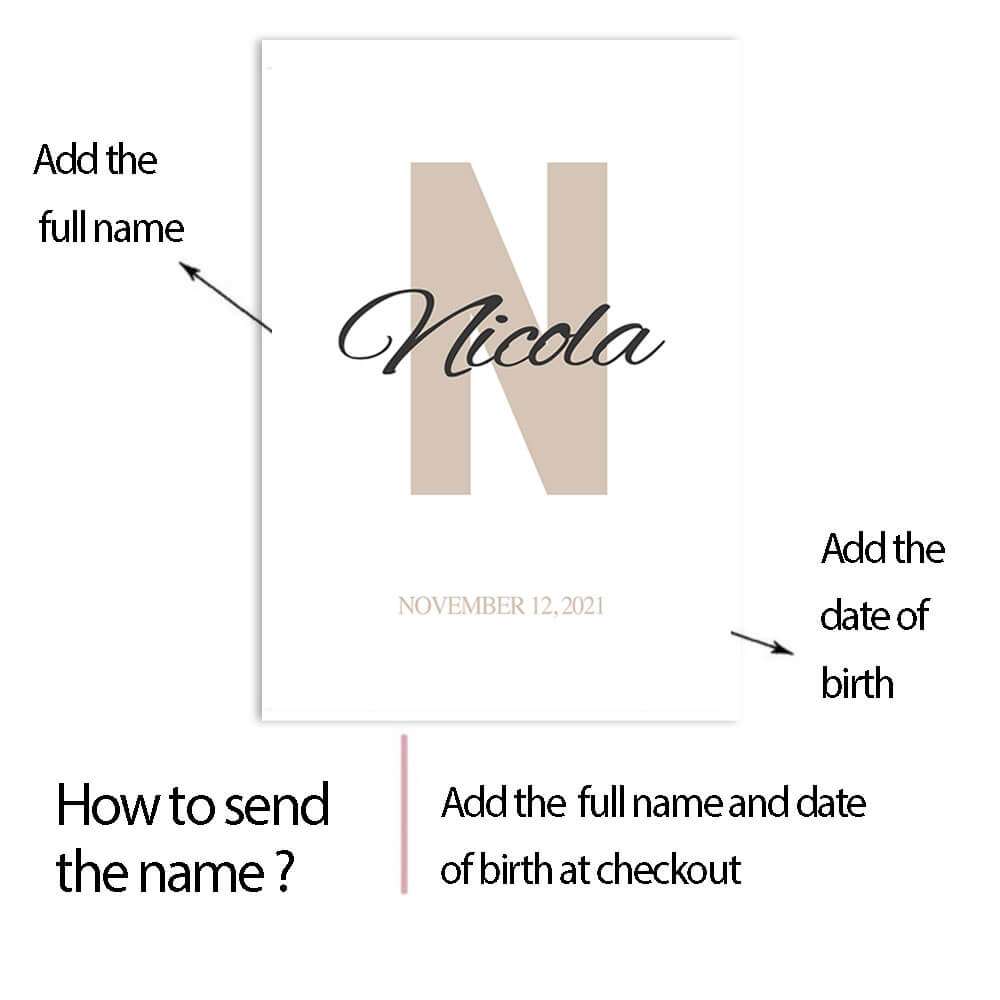 Add the
full name

N

Nicola

NOVEMBER 12, 2021

Add the
date of
birth

How to send
the name ?

Add the full name and date of birth at checkout